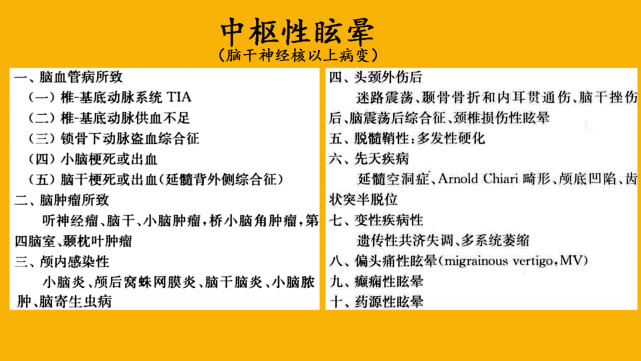 中枢性眩晕
（脑干神经核以上病变）

一、脑血管病所致
（一）椎-基底动脉系统 TIA
（二）椎-基底动脉供血不足
（三）锁骨下动脉盗血综合征
（四）小脑梗死或出血
（五）脑干梗死或出血（延髓背外侧综合征）
二、脑肿瘤所致
听神经瘤、脑干、小脑肿瘤，桥小脑角肿瘤，第四脑室、颞枕叶肿瘤
三、颅内感染性
小脑炎、颅后窝蛛网膜炎、脑干脑炎、小脑脓肿、脑寄生虫病

四、头颈外伤后
迷路震荡、颞骨骨折和内耳贯通伤、脑干挫伤后、脑震荡后综合征、颈椎损伤性眩晕
五、脱髓鞘性：多发性硬化
六、先天疾病
延髓空洞症、Arnold Chiari 畸形、颅底凹陷、齿状突半脱位
七、变性疾病性
遗传性共济失调、多系统萎缩
八、偏头痛性眩晕（migrainous vertigo，MV）
九、癫痫性眩晕
十、药源性眩晕